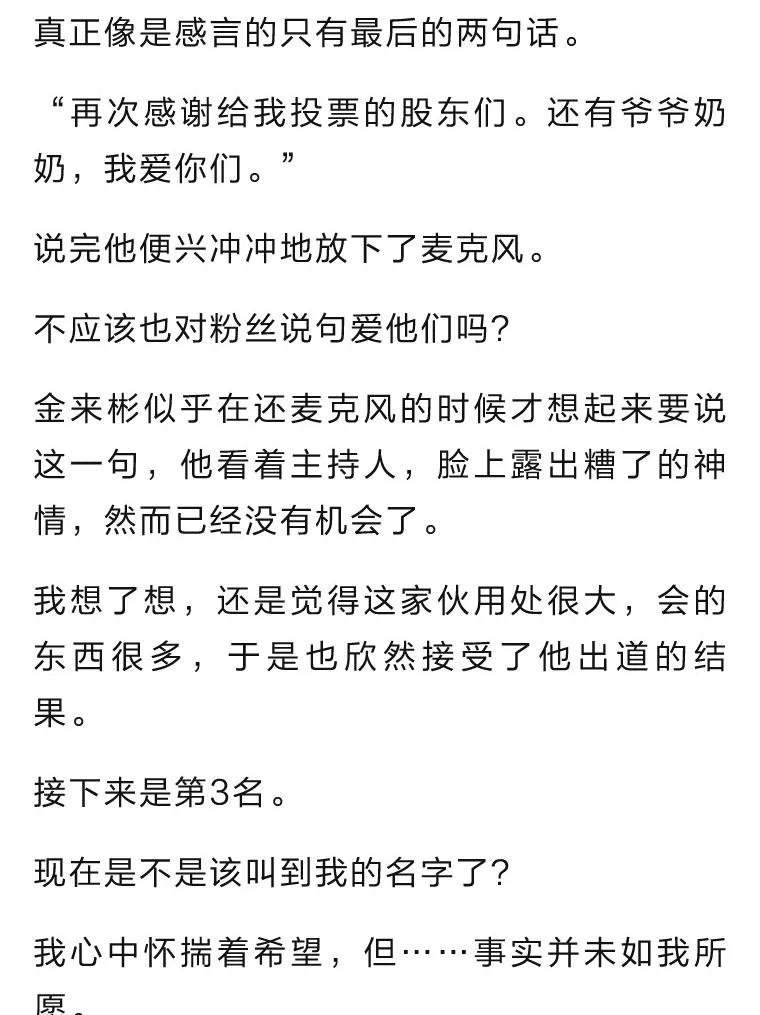 真正像是感言的只有最后的两句话。

“再次感谢给我投票的股东们。还有爷爷奶奶，我爱你们。”

说完他便兴冲冲地放下了麦克风。

不应该也对粉丝说句爱他们吗?

金来彬似乎在还麦克风的时候才想起来要说这一句，他看着主持人，脸上露出糟了的神情，然而已经没有机会了。

我想了想，还是觉得这家伙用处很大，会的东西很多，于是也欣然接受了他出道的结果。

接下来是第3名。

现在是不是该叫到我的名字了?

我心中怀揣着希望，但……事实并未如我所愿。